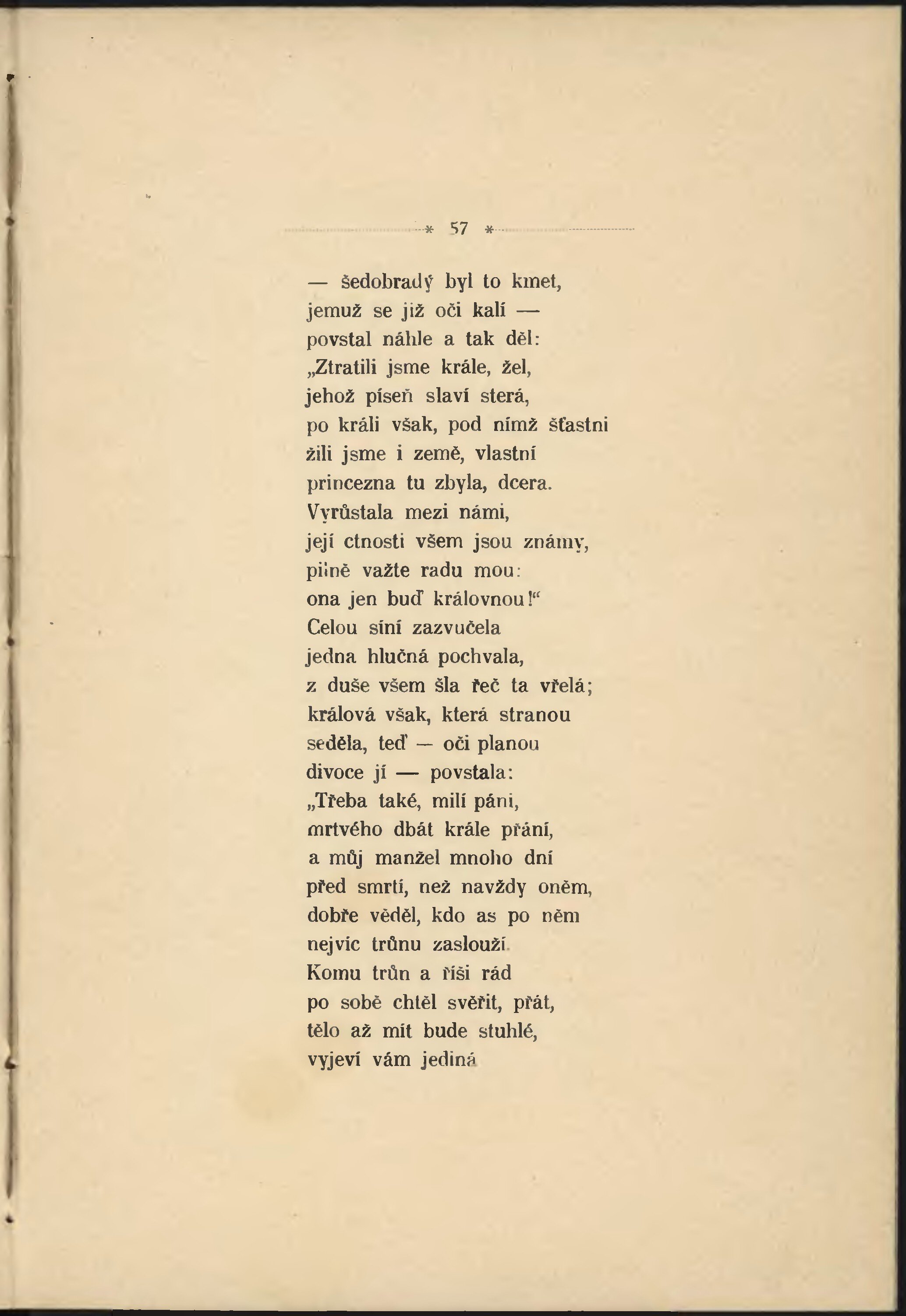 * 57 *

— šedobradý byl to kmet,
jemuž se již oči kalí —
povstal náhle a tak děl:
„Ztratili jsme krále, žel,
jehož píseň slaví sterá,
po králi však, pod nímž šťastni
žili jsme i země, vlastní
princezna tu zbyla, dcera.
Vyrůstala mezi námi,
její ctnosti všem jsou známy,
pilně važte radu mou:
ona jen buď královnou!“
Celou síní zazvučela
jedna hlučná pochvala,
z duše všem šla řeč ta vřelá;
králová však, která stranou
seděla, teď — oči planou
divoce jí — povstala:
„Třeba také, milí páni,
mrtvého dbát krále přání,
a můj manžel mnoho dní
před smrtí, než navždy oněm,
dobře věděl, kdo as po něm
nejvíc trůnu zaslouží.
Komu trůn a říši rád
po sobě chtěl svěřit, přát,
tělo až mít bude stuhlé,
vyjeví vám jediná